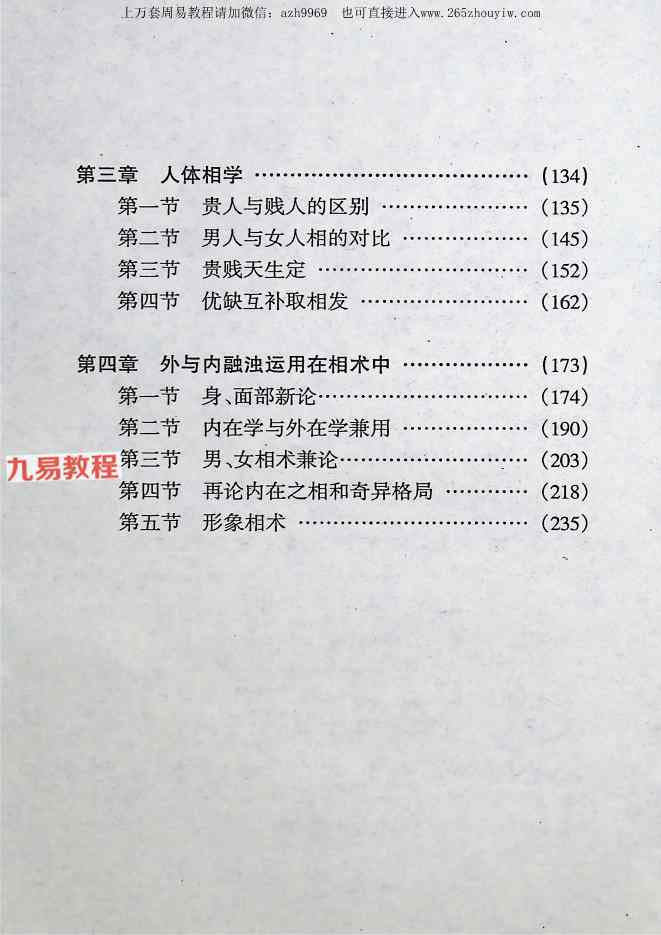 上万套周易教程请加微信：azh9969 也可直接进入www.265zhouyiw.com

第三章 人体相学 (134)
第一节 贵人与贱人的区别 (135)
第二节 男人与女人相的对比 (145)
第三节 贵贱天生定 (152)
第四节 优缺互补取相发 (162)

第四章 外与内融浊运用在相术中 (173)
第一节 身、面部新论 (174)
第二节 内在学与外在学兼用 (190)
第三节 男、女相术兼论 (203)
第四节 再论内在之相和奇异格局 (218)
第五节 形象相术 (235)

九易教程